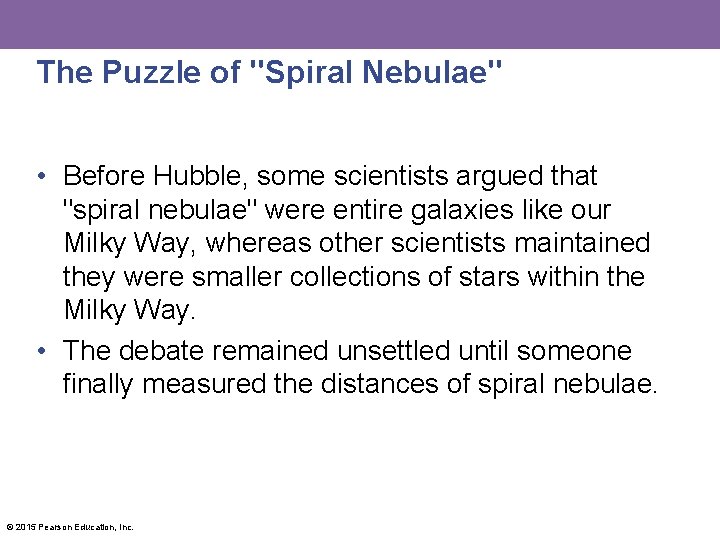 The Puzzle of "Spiral Nebulae"

• Before Hubble, some scientists argued that "spiral nebulae" were entire galaxies like our Milky Way, whereas other scientists maintained they were smaller collections of stars within the Milky Way.

• The debate remained unsettled until someone finally measured the distances of spiral nebulae.

© 2015 Pearson Education, Inc.